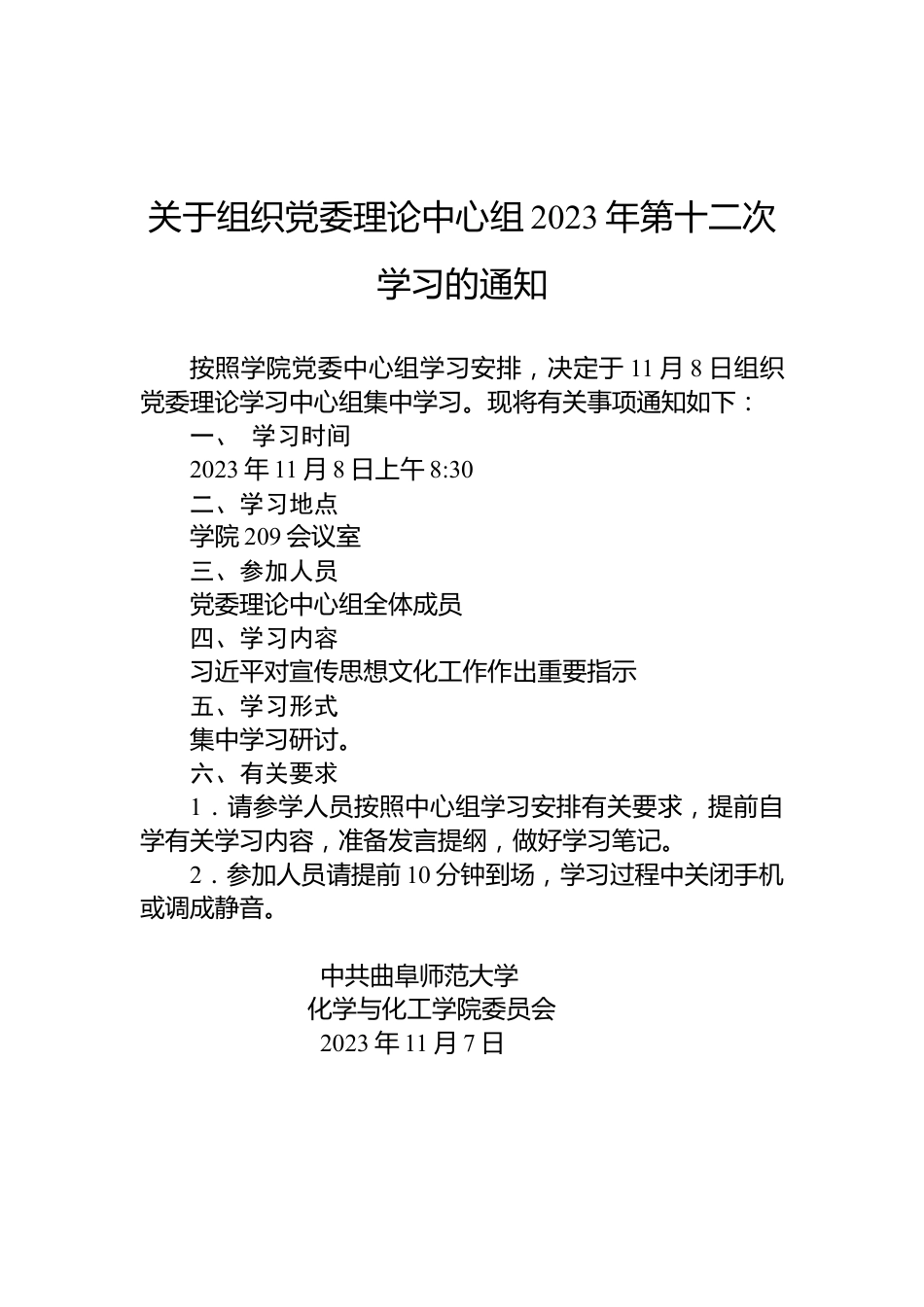 关于组织党委理论中心组 2023 年第十二次学习的通知

按照学院党委中心组学习安排，决定于 11 月 8 日组织党委理论学习中心组集中学习。现将有关事项通知如下：

一、 学习时间

2023 年 11 月 8 日上午 8:30

二、学习地点

学院 209 会议室

三、参加人员

党委理论中心组全体成员

四、学习内容

习近平对宣传思想文化工作作出重要指示

五、学习形式

集中学习研讨。

六、有关要求

1．请参学人员按照中心组学习安排有关要求，提前自学有关学习内容，准备发言提纲，做好学习笔记。

2．参加人员请提前 10 分钟到场，学习过程中关闭手机或调成静音。

中共曲阜师范大学

化学与化工学院委员会

2023 年 11 月 7 日